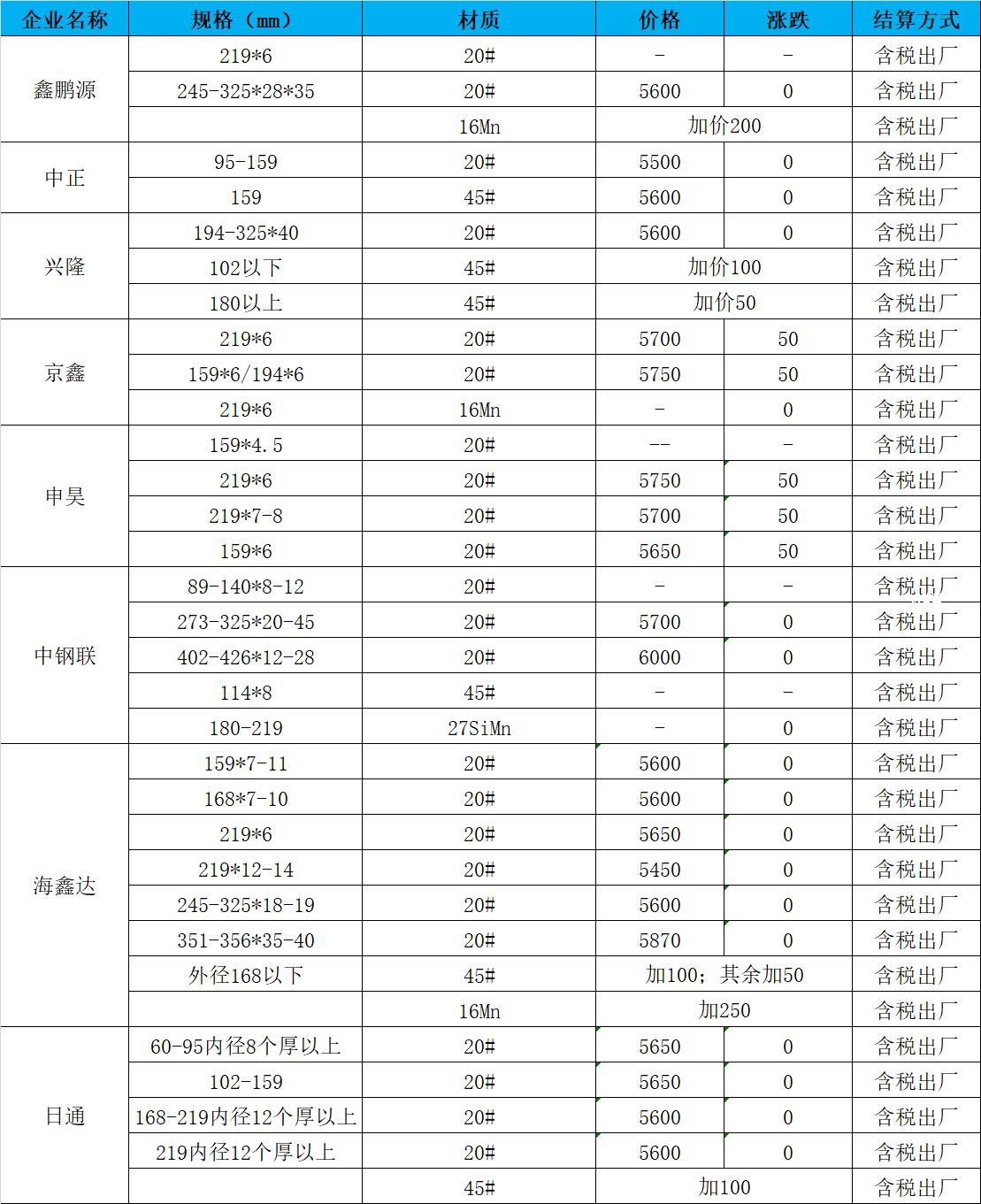 | 企业名称 | 规格（mm） | 材质 | 价格 | 涨跌 | 结算方式 |
|---|---|---|---|---|---|
| 鑫鹏源 | 219*6 | 20# | - | - | 含税出厂 |
| | 245-325*28*35 | 20# | 5600 | 0 | 含税出厂 |
| | | 16Mn | 加价200 | | 含税出厂 |
| 中正 | 95-159 | 20# | 5500 | 0 | 含税出厂 |
| | 159 | 45# | 5600 | 0 | 含税出厂 |
| 兴隆 | 194-325*40 | 20# | 5600 | 0 | 含税出厂 |
| | 102以下 | 45# | 加价100 | | 含税出厂 |
| | 180以上 | 45# | 加价50 | | 含税出厂 |
| 京鑫 | 219*6 | 20# | 5700 | 50 | 含税出厂 |
| | 159*6/194*6 | 20# | 5750 | 50 | 含税出厂 |
| | 219*6 | 16Mn | - | 0 | 含税出厂 |
| 申昊 | 159*4.5 | 20# | -- | - | 含税出厂 |
| | 219*6 | 20# | 5750 | 50 | 含税出厂 |
| | 219*7-8 | 20# | 5700 | 50 | 含税出厂 |
| | 159*6 | 20# | 5650 | 50 | 含税出厂 |
| 中钢联 | 89-140*8-12 | 20# | - | - | 含税出厂 |
| | 273-325*20-45 | 20# | 5700 | 0 | 含税出厂 |
| | 402-426*12-28 | 20# | 6000 | 0 | 含税出厂 |
| | 114*8 | 45# | - | - | 含税出厂 |
| | 180-219 | 27SiMn | - | 0 | 含税出厂 |
| 海鑫达 | 159*7-11 | 20# | 5600 | 0 | 含税出厂 |
| | 168*7-10 | 20# | 5600 | 0 | 含税出厂 |
| | 219*6 | 20# | 5650 | 0 | 含税出厂 |
| | 219*12-14 | 20# | 5450 | 0 | 含税出厂 |
| | 245-325*18-19 | 20# | 5600 | 0 | 含税出厂 |
| | 351-356*35-40 | 20# | 5870 | 0 | 含税出厂 |
| | 外径168以下 | 45# | 加100；其余加50 | | 含税出厂 |
| | | 16Mn | 加250 | | 含税出厂 |
| 日通 | 60-95内径8个厚以上 | 20# | 5650 | 0 | 含税出厂 |
| | 102-159 | 20# | 5650 | 0 | 含税出厂 |
| | 168-219内径12个厚以上 | 20# | 5600 | 0 | 含税出厂 |
| | 219内径12个厚以上 | 20# | 5600 | 0 | 含税出厂 |
| | | 45# | 加100 | | 含税出厂 |